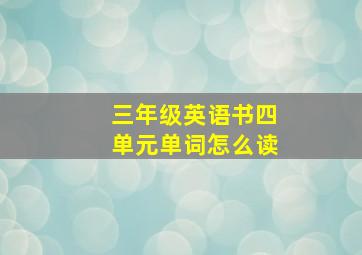 三年级英语书四单元单词怎么读